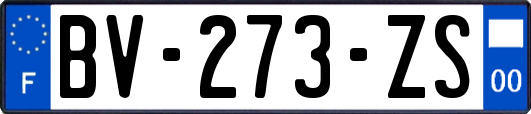 F
BV-273-ZS
00